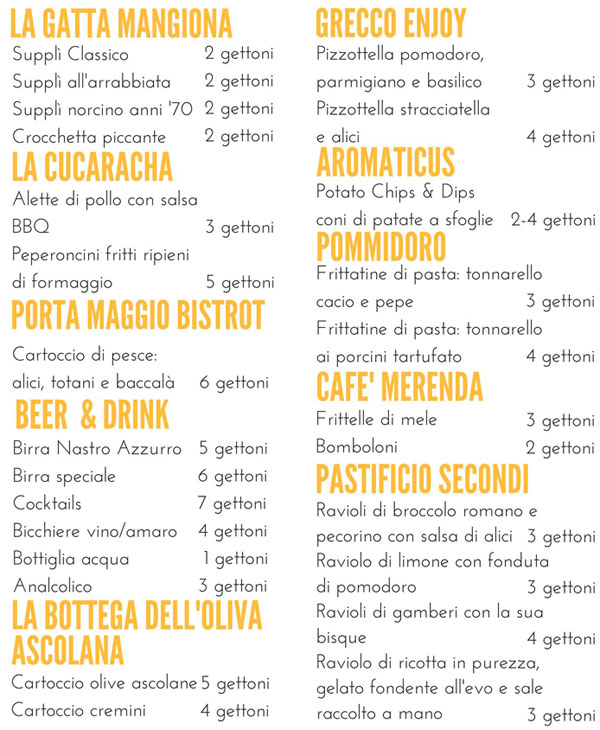 LA GATTA MANGIONA
Supplì Classico 2 gettoni
Supplì all'arrabbiata 2 gettoni
Supplì norcino anni '70 2 gettoni
Crocchetta piccante 2 gettoni

LA CUCARACHA
Alette di pollo con salsa BBQ 3 gettoni
Peperoncini fritti ripieni di formaggio 5 gettoni

PORTA MAGGIO BISTROT
Cartoccio di pesce: alici, totani e baccalà 6 gettoni

BEER & DRINK
Birra Nastro Azzurro 5 gettoni
Birra speciale 6 gettoni
Cocktails 7 gettoni
Bicchiere vino/amaro 4 gettoni
Bottiglia acqua 1 gettoni
Analcolico 3 gettoni

LA BOTTEGA DELL'OLIVA ASCOLANA
Cartoccio olive ascolane 5 gettoni
Cartoccio cremini 4 gettoni

GRECCO ENJOY
Pizzottella pomodoro, parmigiano e basilico 3 gettoni
Pizzottella stracciatella e alici 4 gettoni

AROMATICUS
Potato Chips & Dips
coni di patate a sfoglie 2-4 gettoni

POMMIDORO
Frittatine di pasta: tonnarello cacio e pepe 3 gettoni
Frittatine di pasta: tonnarello ai porcini tartufato 4 gettoni

CAFE' MERENDA
Frittelle di mele 3 gettoni
Bomboloni 2 gettoni

PASTIFICIO SECONDI
Ravioli di broccolo romano e pecorino con salsa di alici 3 gettoni
Raviolo di limone con fonduta di pomodoro 3 gettoni
Ravioli di gamberi con la sua bisque 4 gettoni
Raviolo di ricotta in purezza, gelato fondente all'evo e sale raccolto a mano 3 gettoni